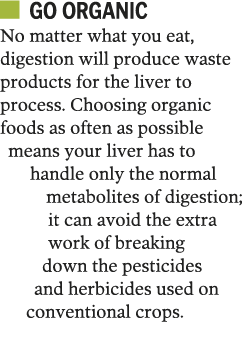 GO ORGANIC

No matter what you eat, digestion will produce waste products for the liver to process. Choosing organic foods as often as possible means your liver has to handle only the normal metabolites of digestion; it can avoid the extra work of breaking down the pesticides and herbicides used on conventional crops.